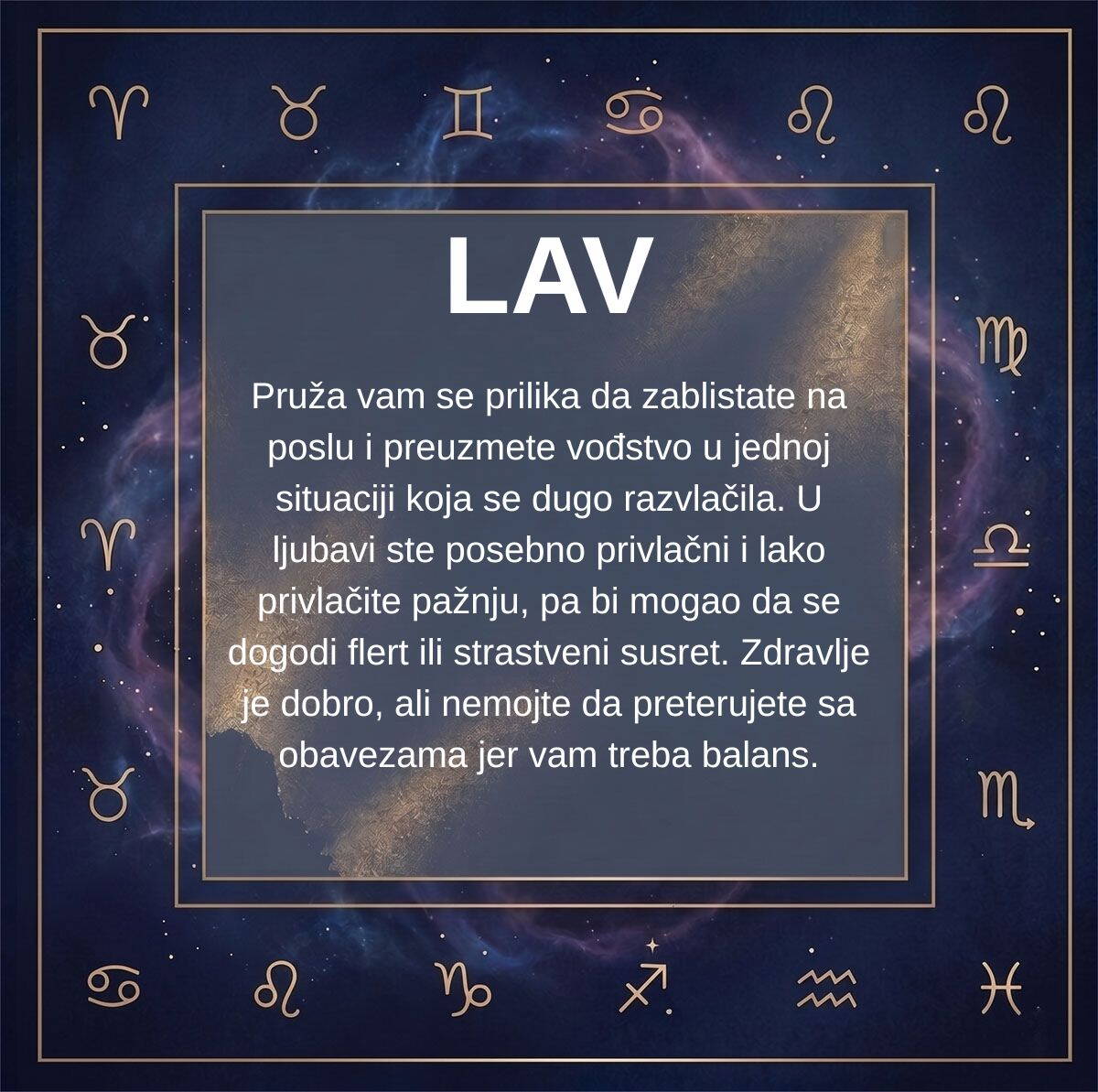 LAV

Pruža vam se prilika da zablistate na poslu i preuzmete vođstvo u jednoj situaciji koja se dugo razvlačila. U ljubavi ste posebno privlačni i lako privlačite pažnju, pa bi mogao da se dogodi flert ili strastveni susret. Zdravlje je dobro, ali nemojte da preterujete sa obavezama jer vam treba balans.